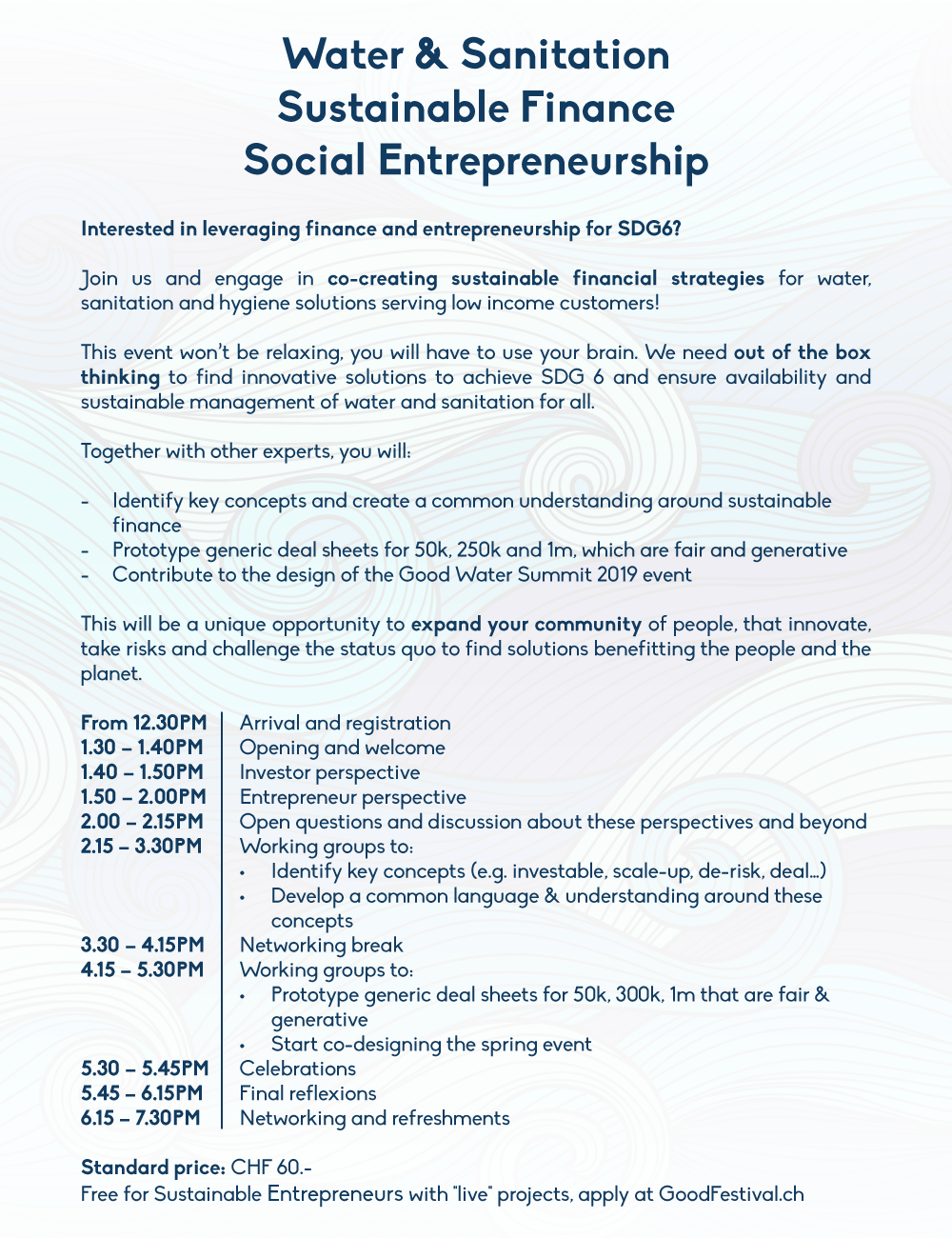 Water & Sanitation
Sustainable Finance
Social Entrepreneurship

Interested in leveraging finance and entrepreneurship for SDG6?

Join us and engage in co-creating sustainable financial strategies for water, sanitation and hygiene solutions serving low income customers!

This event won't be relaxing, you will have to use your brain. We need out of the box thinking to find innovative solutions to achieve SDG 6 and ensure availability and sustainable management of water and sanitation for all.

Together with other experts, you will:

- Identify key concepts and create a common understanding around sustainable finance
- Prototype generic deal sheets for 50k, 250k and 1m, which are fair and generative
- Contribute to the design of the Good Water Summit 2019 event

This will be a unique opportunity to expand your community of people, that innovate, take risks and challenge the status quo to find solutions benefitting the people and the planet.

| | |
|---|---|
| From 12.30PM | Arrival and registration |
| 1.30 – 1.40PM | Opening and welcome |
| 1.40 – 1.50PM | Investor perspective |
| 1.50 – 2.00PM | Entrepreneur perspective |
| 2.00 – 2.15PM | Open questions and discussion about these perspectives and beyond |
| 2.15 – 3.30PM | Working groups to: • Identify key concepts (e.g. investable, scale-up, de-risk, deal...) • Develop a common language & understanding around these concepts |
| 3.30 – 4.15PM | Networking break |
| 4.15 – 5.30PM | Working groups to: • Prototype generic deal sheets for 50k, 300k, 1m that are fair & generative • Start co-designing the spring event |
| 5.30 – 5.45PM | Celebrations |
| 5.45 – 6.15PM | Final reflexions |
| 6.15 – 7.30PM | Networking and refreshments |

Standard price: CHF 60.-
Free for Sustainable Entrepreneurs with "live" projects, apply at GoodFestival.ch